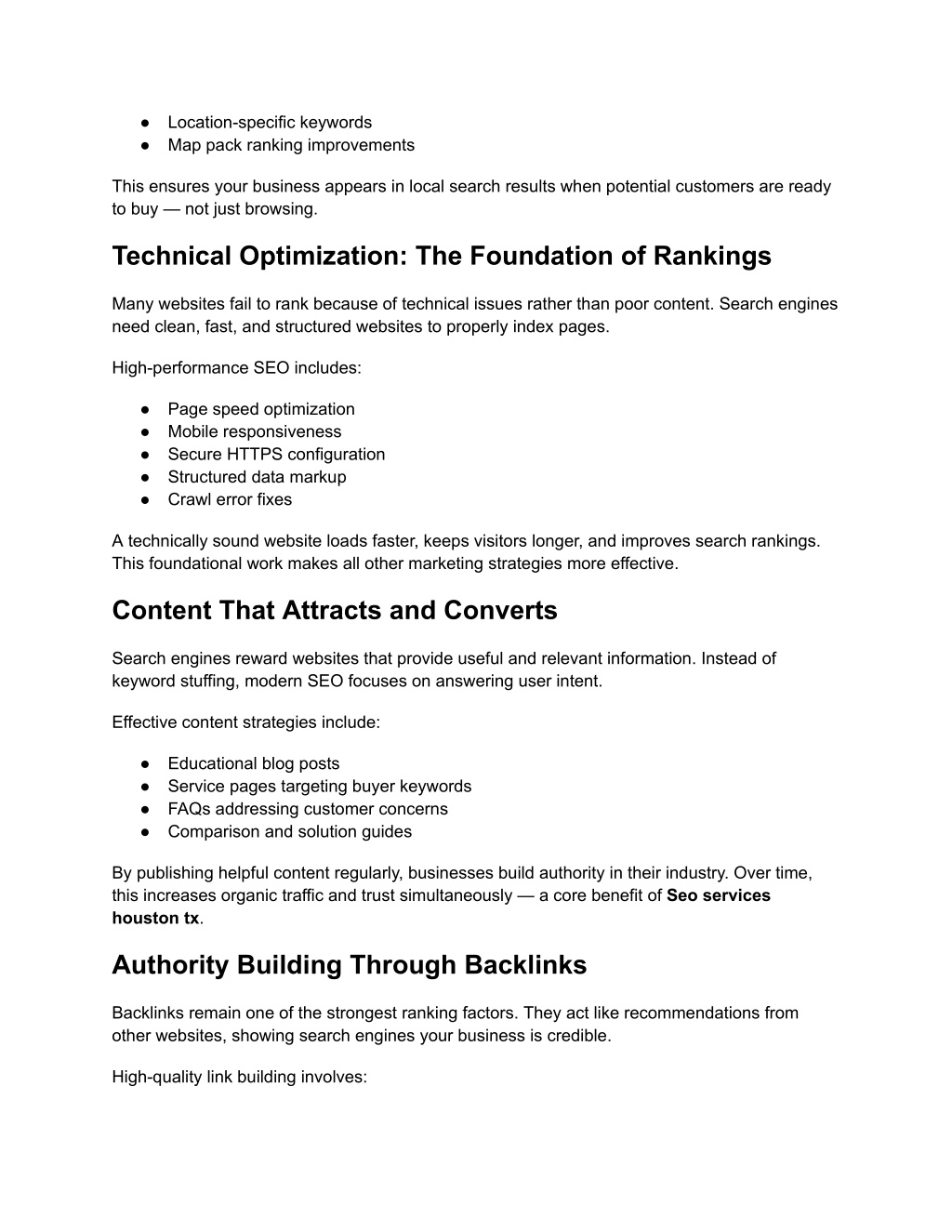 ● Location-specific keywords
● Map pack ranking improvements

This ensures your business appears in local search results when potential customers are ready to buy — not just browsing.

Technical Optimization: The Foundation of Rankings

Many websites fail to rank because of technical issues rather than poor content. Search engines need clean, fast, and structured websites to properly index pages.

High-performance SEO includes:

● Page speed optimization
● Mobile responsiveness
● Secure HTTPS configuration
● Structured data markup
● Crawl error fixes

A technically sound website loads faster, keeps visitors longer, and improves search rankings. This foundational work makes all other marketing strategies more effective.

Content That Attracts and Converts

Search engines reward websites that provide useful and relevant information. Instead of keyword stuffing, modern SEO focuses on answering user intent.

Effective content strategies include:

● Educational blog posts
● Service pages targeting buyer keywords
● FAQs addressing customer concerns
● Comparison and solution guides

By publishing helpful content regularly, businesses build authority in their industry. Over time, this increases organic traffic and trust simultaneously — a core benefit of Seo services houston tx.

Authority Building Through Backlinks

Backlinks remain one of the strongest ranking factors. They act like recommendations from other websites, showing search engines your business is credible.

High-quality link building involves: